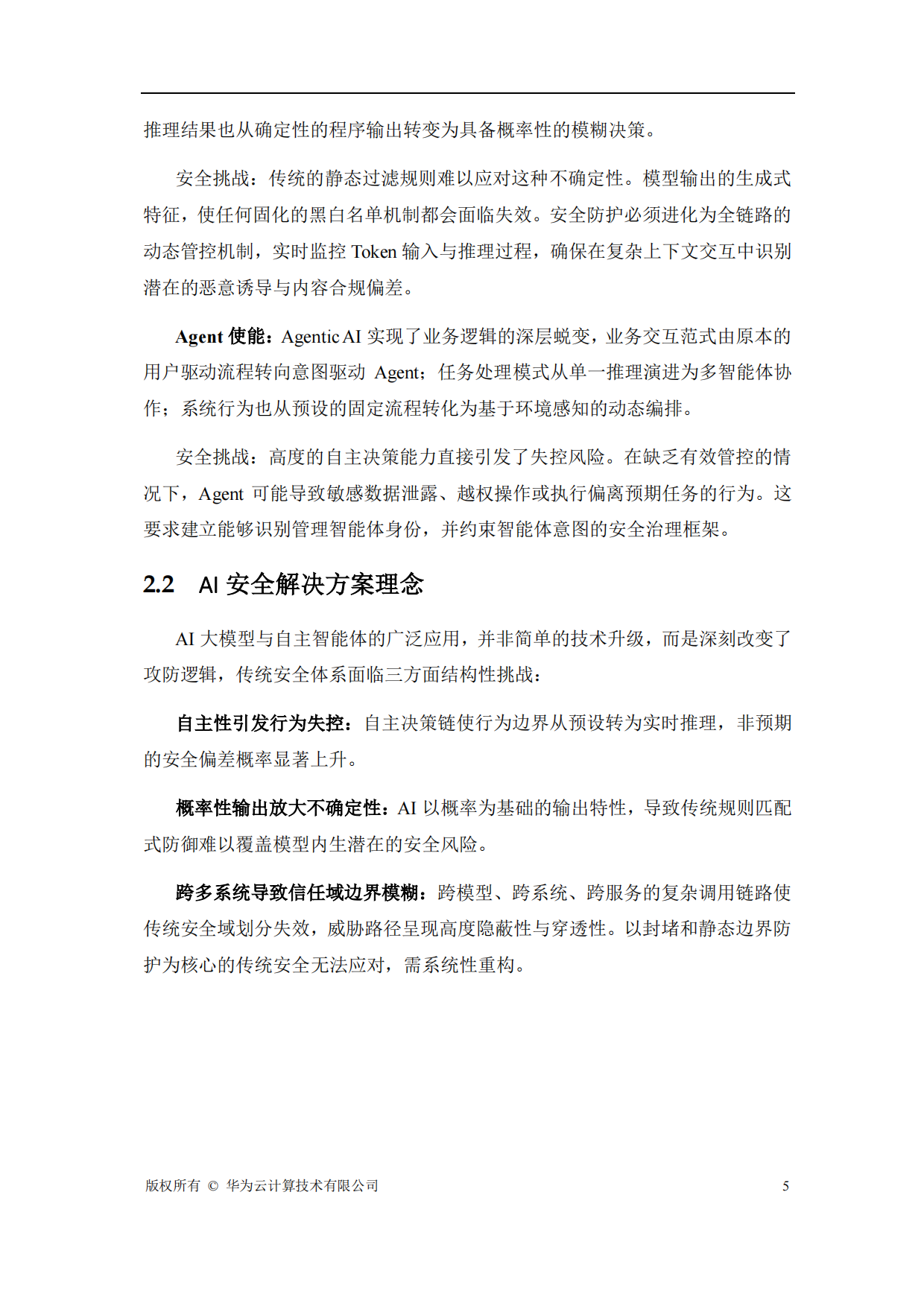 推理结果也从确定性的程序输出转变为具备概率性的模糊决策。

安全挑战：传统的静态过滤规则难以应对这种不确定性。模型输出的生成式特征，使任何固化的黑白名单机制都会面临失效。安全防护必须进化为全链路的动态管控机制，实时监控Token输入与推理过程，确保在复杂上下文交互中识别潜在的恶意诱导与内容合规偏差。

Agent使能：Agentic AI实现了业务逻辑的深层蜕变，业务交互范式由原本的用户驱动流程转向意图驱动Agent；任务处理模式从单一推理演进为多智能体协作；系统行为也从预设的固定流程转化为基于环境感知的动态编排。

安全挑战：高度的自主决策能力直接引发了失控风险。在缺乏有效管控的情况下，Agent可能导致敏感数据泄露、越权操作或执行偏离预期任务的行为。这要求建立能够识别管理智能体身份，并约束智能体意图的安全治理框架。

2.2 AI安全解决方案理念

AI大模型与自主智能体的广泛应用，并非简单的技术升级，而是深刻改变了攻防逻辑，传统安全体系面临三方面结构性挑战：

自主性引发行为失控：自主决策链使行为边界从预设转为实时推理，非预期的安全偏差概率显著上升。

概率性输出放大不确定性：AI以概率为基础的输出特性，导致传统规则匹配式防御难以覆盖模型内生潜在的安全风险。

跨多系统导致信任域边界模糊：跨模型、跨系统、跨服务的复杂调用链路使传统安全域划分失效，威胁路径呈现高度隐蔽性与穿透性。以封堵和静态边界防护为核心的传统安全无法应对，需系统性重构。

版权所有 © 华为云计算技术有限公司 5